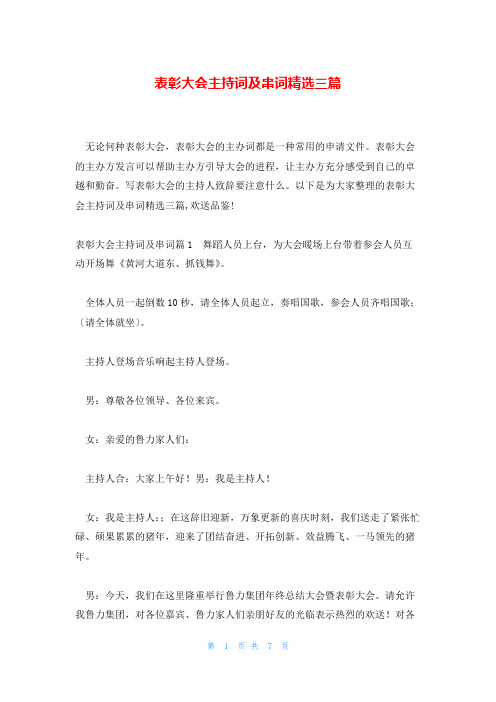 表彰大会主持词及串词精选三篇

无论何种表彰大会，表彰大会的主办词都是一种常用的申请文件。表彰大会的主办方发言可以帮助主办方引导大会的进程，让主办方充分感受到自己的卓越和勤奋。写表彰大会的主持人致辞要注意什么。以下是为大家整理的表彰大会主持词及串词精选三篇，欢送品鉴！

表彰大会主持词及串词篇1　舞蹈人员上台，为大会暖场上台带着参会人员互动开场舞《黄河大道东、抓钱舞》。

全体人员一起倒数10秒，请全体人员起立，奏唱国歌，参会人员齐唱国歌；〔请全体就坐〕。

主持人登场音乐响起主持人登场。

男：尊敬各位领导、各位来宾。

女：亲爱的鲁力家人们：

主持人合：大家上午好！男：我是主持人！

女：我是主持人：：在这辞旧迎新，万象更新的喜庆时刻，我们送走了紧张忙碌、硕果累累的猪年，迎来了团结奋进、开拓创新、效益腾飞、一马领先的猪年。

男：今天，我们在这里隆重举行鲁力集团年终总结大会暨表彰大会。请允许我鲁力集团，对各位嘉宾、鲁力家人们亲朋好友的光临表示热烈的欢送！对各

第　1　页 共　7　页